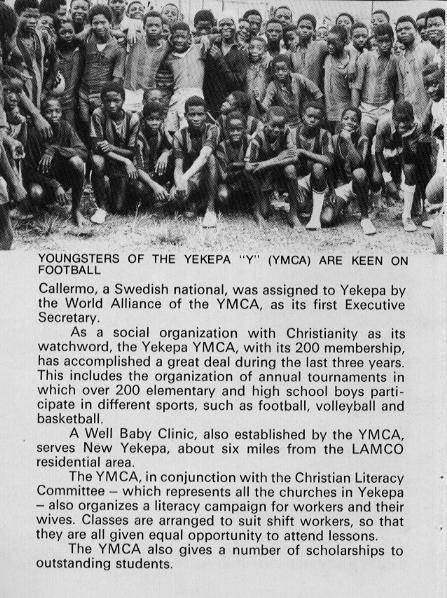 YOUNGSTERS OF THE YEKEPA "Y" (YMCA) ARE KEEN ON FOOTBALL

Callermo, a Swedish national, was assigned to Yekepa by the World Alliance of the YMCA, as its first Executive Secretary.

As a social organization with Christianity as its watchword, the Yekepa YMCA, with its 200 membership, has accomplished a great deal during the last three years. This includes the organization of annual tournaments in which over 200 elementary and high school boys participate in different sports, such as football, volleyball and basketball.

A Well Baby Clinic, also established by the YMCA, serves New Yekepa, about six miles from the LAMCO residential area.

The YMCA, in conjunction with the Christian Literacy Committee – which represents all the churches in Yekepa – also organizes a literacy campaign for workers and their wives. Classes are arranged to suit shift workers, so that they are all given equal opportunity to attend lessons.

The YMCA also gives a number of scholarships to outstanding students.